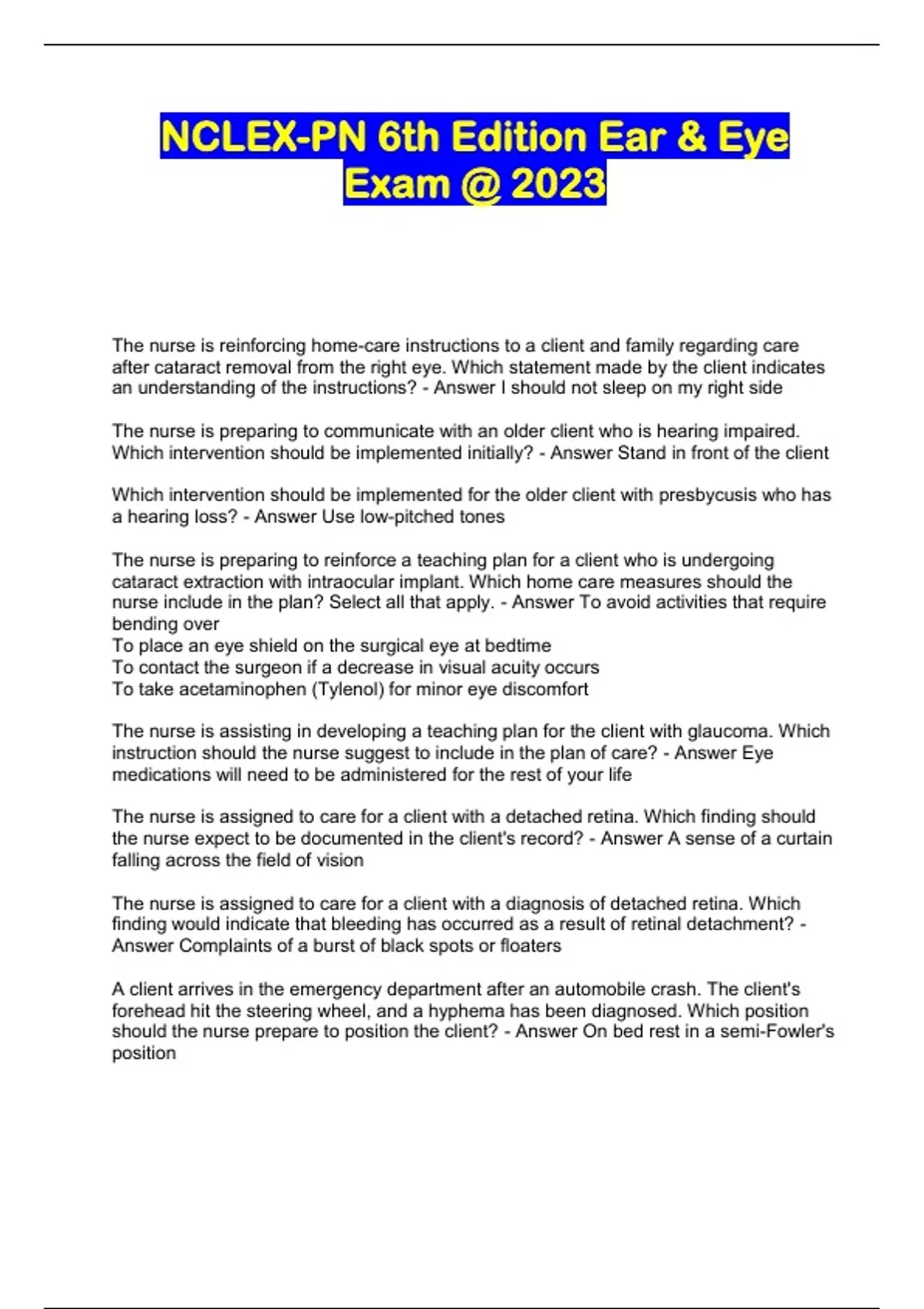 NCLEX-PN 6th Edition Ear & Eye Exam @ 2023

The nurse is reinforcing home-care instructions to a client and family regarding care after cataract removal from the right eye. Which statement made by the client indicates an understanding of the instructions? - Answer I should not sleep on my right side

The nurse is preparing to communicate with an older client who is hearing impaired. Which intervention should be implemented initially? - Answer Stand in front of the client

Which intervention should be implemented for the older client with presbycusis who has a hearing loss? - Answer Use low-pitched tones

The nurse is preparing to reinforce a teaching plan for a client who is undergoing cataract extraction with intraocular implant. Which home care measures should the nurse include in the plan? Select all that apply. - Answer To avoid activities that require bending over
To place an eye shield on the surgical eye at bedtime
To contact the surgeon if a decrease in visual acuity occurs
To take acetaminophen (Tylenol) for minor eye discomfort

The nurse is assisting in developing a teaching plan for the client with glaucoma. Which instruction should the nurse suggest to include in the plan of care? - Answer Eye medications will need to be administered for the rest of your life

The nurse is assigned to care for a client with a detached retina. Which finding should the nurse expect to be documented in the client's record? - Answer A sense of a curtain falling across the field of vision

The nurse is assigned to care for a client with a diagnosis of detached retina. Which finding would indicate that bleeding has occurred as a result of retinal detachment? - Answer Complaints of a burst of black spots or floaters

A client arrives in the emergency department after an automobile crash. The client's forehead hit the steering wheel, and a hyphema has been diagnosed. Which position should the nurse prepare to position the client? - Answer On bed rest in a semi-Fowler's position